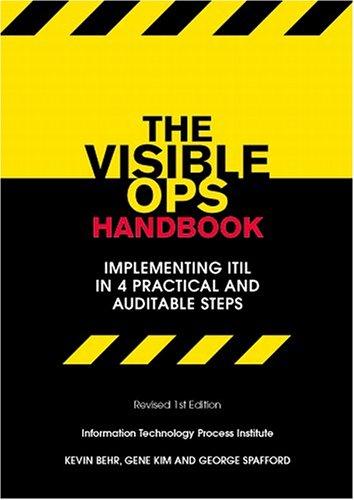 THE VISIBLE OPS HANDBOOK

IMPLEMENTING ITIL IN 4 PRACTICAL AND AUDITABLE STEPS

Revised 1st Edition

Information Technology Process Institute

KEVIN BEHR, GENE KIM AND GEORGE SPAFFORD